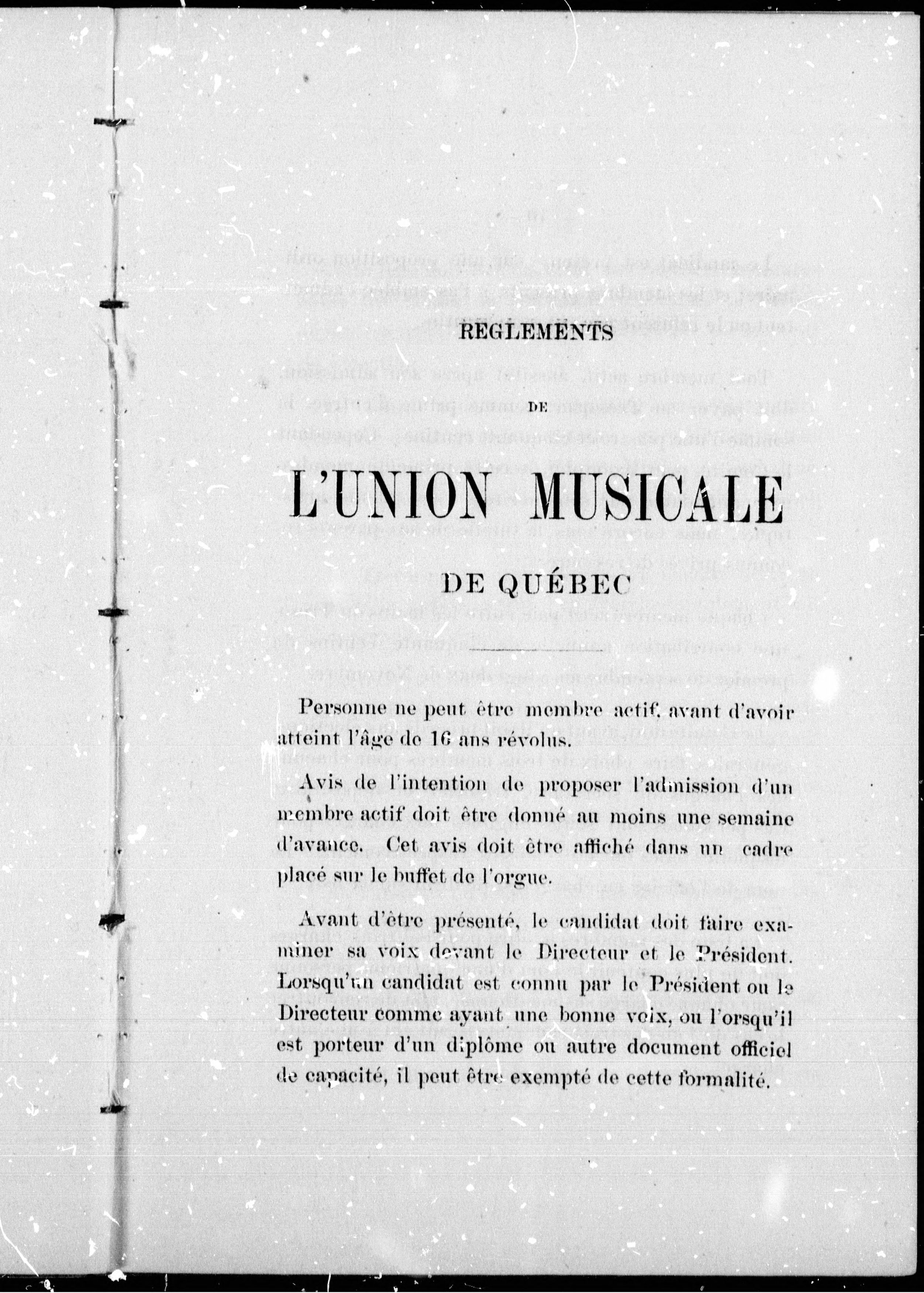 REGLEMENTS

DE

L'UNION MUSICALE

DE QUÉBEC

Personne ne peut être membre actif, avant d'avoir atteint l'âge de 16 ans révolus.

Avis de l'intention de proposer l'admission d'un membre actif doit être donné au moins une semaine d'avance. Cet avis doit être affiché dans un cadre placé sur le buffet de l'orgue.

Avant d'être présenté, le candidat doit faire examiner sa voix devant le Directeur et le Président. Lorsqu'un candidat est connu par le Président ou le Directeur comme ayant une bonne voix, ou l'orsqu'il est porteur d'un diplôme ou autre document officiel de capacité, il peut être exempté de cette formalité.